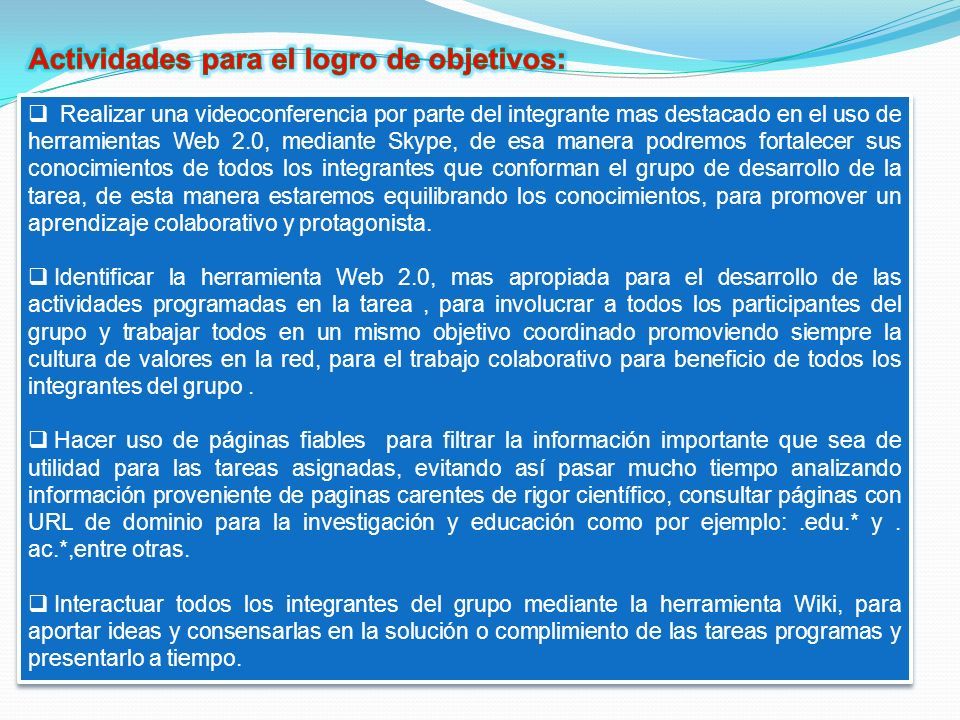 Actividades para el logro de objetivos:

❑ Realizar una videoconferencia por parte del integrante mas destacado en el uso de herramientas Web 2.0, mediante Skype, de esa manera podremos fortalecer sus conocimientos de todos los integrantes que conforman el grupo de desarrollo de la tarea, de esta manera estaremos equilibrando los conocimientos, para promover un aprendizaje colaborativo y protagonista.

❑ Identificar la herramienta Web 2.0, mas apropiada para el desarrollo de las actividades programadas en la tarea , para involucrar a todos los participantes del grupo y trabajar todos en un mismo objetivo coordinado promoviendo siempre la cultura de valores en la red, para el trabajo colaborativo para beneficio de todos los integrantes del grupo .

❑ Hacer uso de páginas fiables para filtrar la información importante que sea de utilidad para las tareas asignadas, evitando así pasar mucho tiempo analizando información proveniente de paginas carentes de rigor científico, consultar páginas con URL de dominio para la investigación y educación como por ejemplo: .edu.* y . ac.*,entre otras.

❑ Interactuar todos los integrantes del grupo mediante la herramienta Wiki, para aportar ideas y consensarlas en la solución o complimiento de las tareas programas y presentarlo a tiempo.